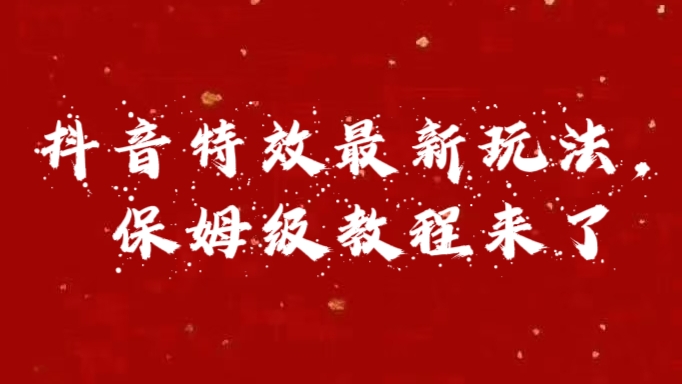 抖音特效最新玩法，
保姆级教程来了